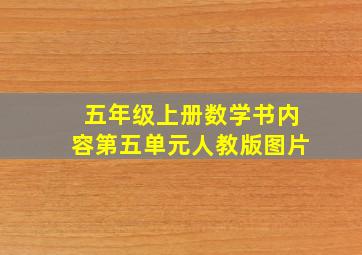 五年级上册数学书内容第五单元人教版图片